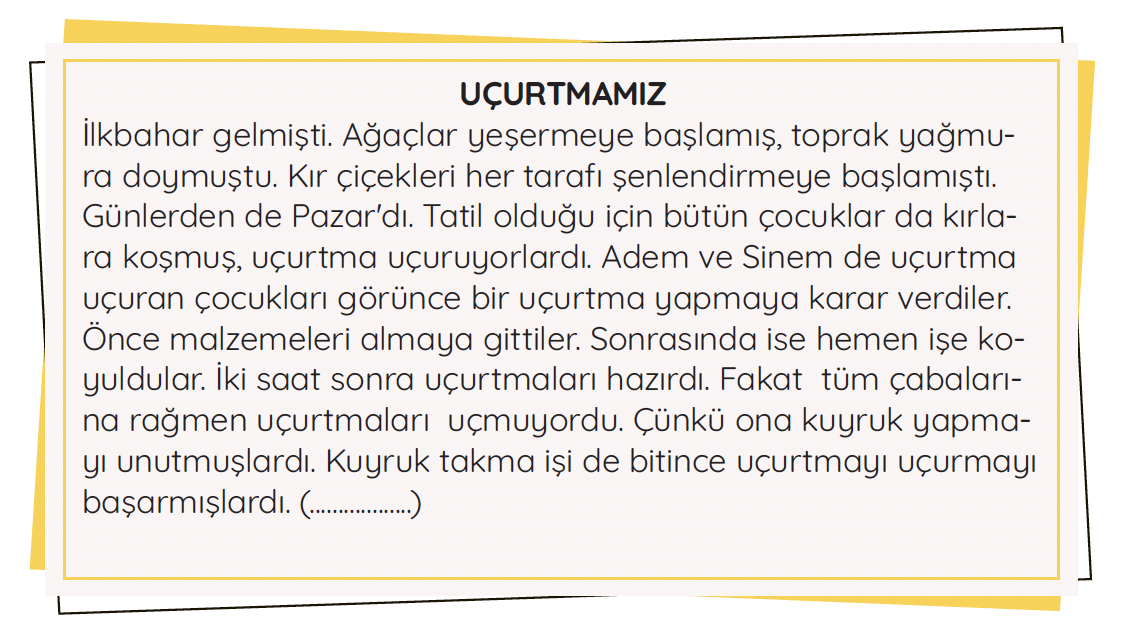 UÇURTMAMIZ

İlkbahar gelmişti. Ağaçlar yeşermeye başlamış, toprak yağmura doymuştu. Kır çiçekleri her tarafı şenlendirmeye başlamıştı. Günlerden de Pazar'dı. Tatil olduğu için bütün çocuklar da kırlara koşmuş, uçurtma uçuruyorlardı. Adem ve Sinem de uçurtma uçuran çocukları görünce bir uçurtma yapmaya karar verdiler. Önce malzemeleri almaya gittiler. Sonrasında ise hemen işe koyuldular. İki saat sonra uçurtmaları hazırdı. Fakat tüm çabalarına rağmen uçurtmaları uçmuyordu. Çünkü ona kuyruk yapmayı unutmuşlardı. Kuyruk takma işi de bitince uçurtmayı uçurmayı başarmışlardı. (____)